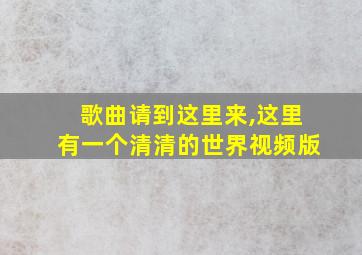 歌曲请到这里来,这里有一个清清的世界视频版